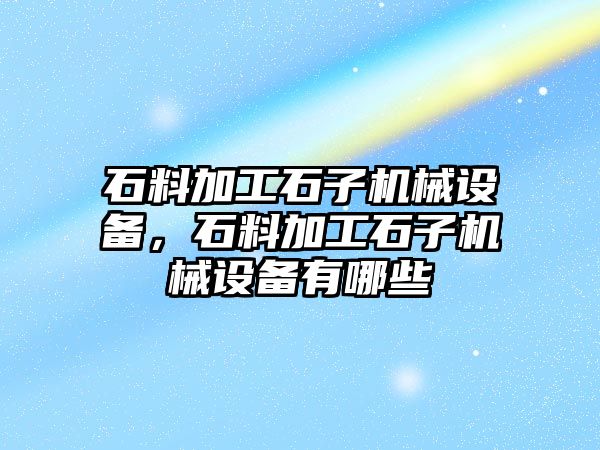 石料加工石子机械设备，石料加工石子机械设备有哪些